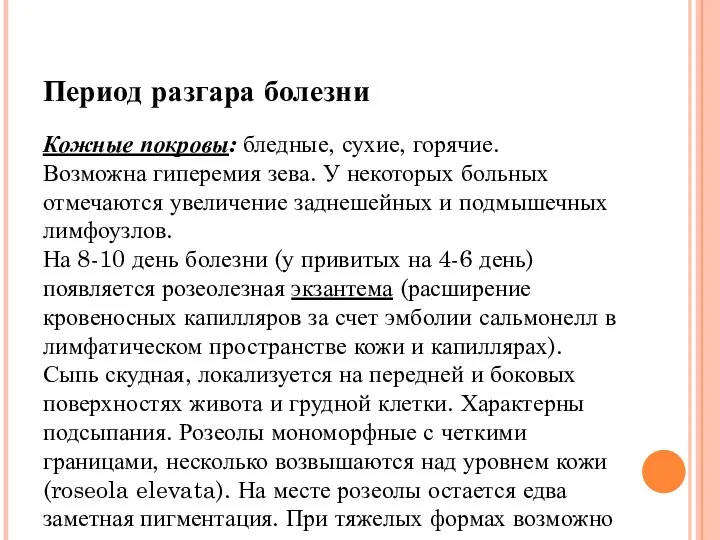 Период разгара болезни

Кожные покровы: бледные, сухие, горячие. Возможна гиперемия зева. У некоторых больных отмечаются увеличение заднешейных и подмышечных лимфоузлов.
На 8-10 день болезни (у привитых на 4-6 день) появляется розеолезная экзантема (расширение кровеносных капилляров за счет эмболии сальмонелл в лимфатическом пространстве кожи и капиллярах). Сыпь скудная, локализуется на передней и боковых поверхностях живота и грудной клетки. Характерны подсыпания. Розеолы мономорфные с четкими границами, несколько возвышаются над уровнем кожи (roseola elevata). На месте розеолы остается едва заметная пигментация. При тяжелых формах возможно